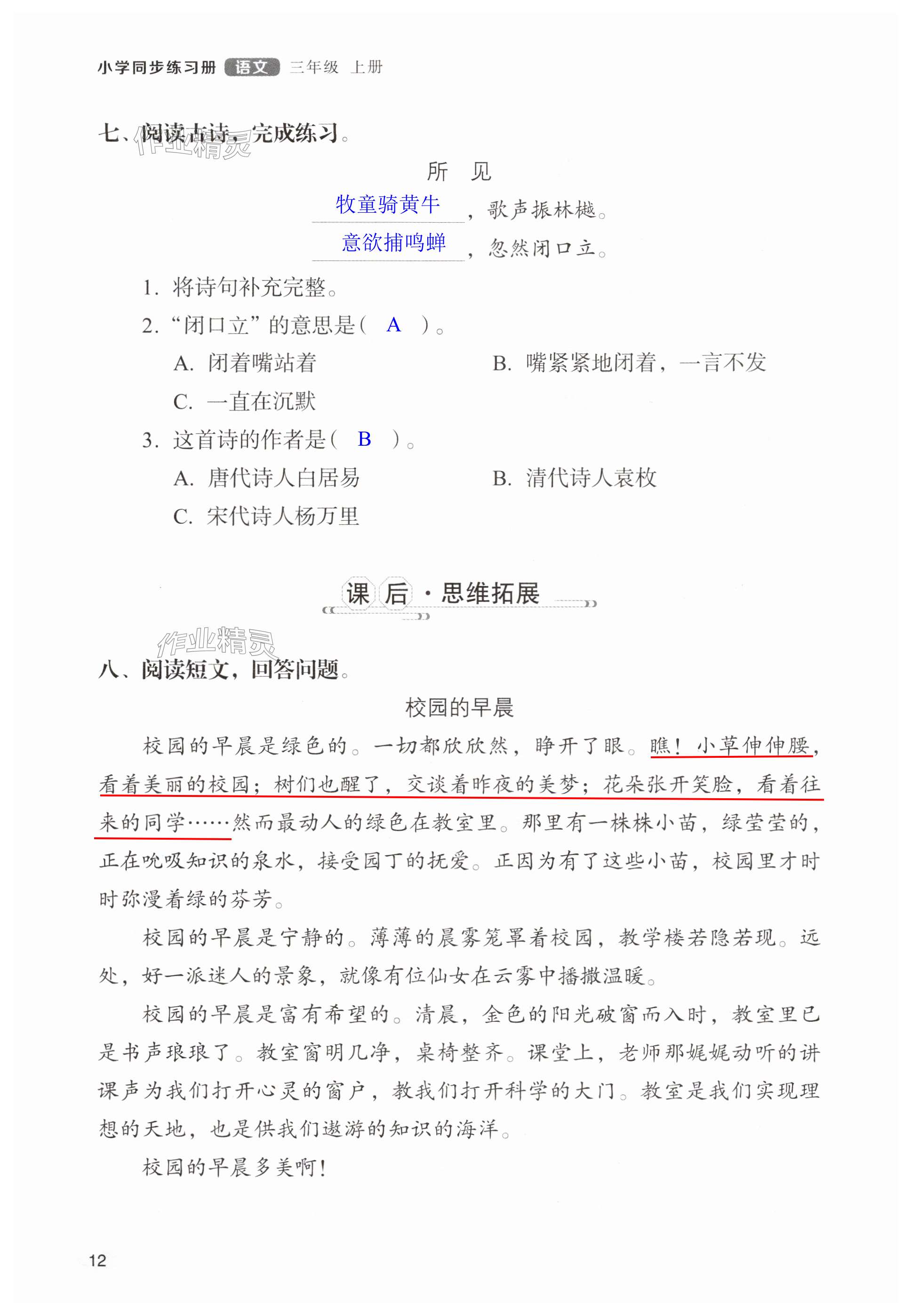 小学同步练习册 语文 三年级 上册

七、阅读古诗，完成练习。

作业精灵

所　见

牧童骑黄牛，歌声振林樾。
意欲捕鸣蝉，忽然闭口立。

1. 将诗句补充完整。
2. “闭口立”的意思是（ A ）。
A. 闭着嘴站着　　B. 嘴紧紧地闭着，一言不发
C. 一直在沉默
3. 这首诗的作者是（ B ）。
A. 唐代诗人白居易　　B. 清代诗人袁枚
C. 宋代诗人杨万里

课后·思维拓展

作业精灵

八、阅读短文，回答问题。

校园的早晨

校园的早晨是绿色的。一切都欣欣然，睁开了眼。瞧！小草伸伸腰，看着美丽的校园；树们也醒了，交谈着昨夜的美梦；花朵张开笑脸，看着往来的同学……然而最动人的绿色在教室里。那里有一株株小苗，绿莹莹的，正在吮吸知识的泉水，接受园丁的抚爱。正因为有了这些小苗，校园里才时时弥漫着绿的芬芳。

校园的早晨是宁静的。薄薄的晨雾笼罩着校园，教学楼若隐若现。远处，好一派迷人的景象，就像有位仙女在云雾中播撒温暖。

校园的早晨是富有希望的。清晨，金色的阳光破窗而入时，教室里已是书声琅琅了。教室窗明几净，桌椅整齐。课堂上，老师那娓娓动听的讲课声为我们打开心灵的窗户，教我们打开科学的大门。教室是我们实现理想的天地，也是供我们遨游的知识的海洋。

校园的早晨多美啊！

12